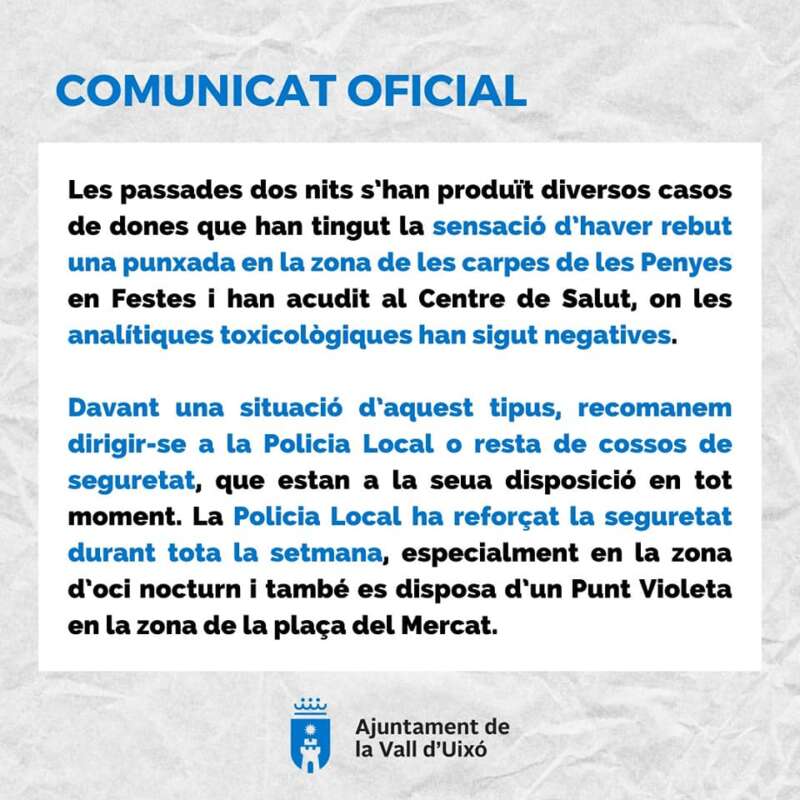 COMUNICAT OFICIAL

Les passades dos nits s'han produït diversos casos de dones que han tingut la sensació d'haver rebut una punxada en la zona de les carpes de les Penyes en Festes i han acudit al Centre de Salut, on les analítiques toxicològiques han sigut negatives.

Davant una situació d'aquest tipus, recomanem dirigir-se a la Policia Local o resta de cossos de seguretat, que estan a la seua disposició en tot moment. La Policia Local ha reforçat la seguretat durant tota la setmana, especialment en la zona d'oci nocturn i també es disposa d'un Punt Violeta en la zona de la plaça del Mercat.

Ajuntament de la Vall d'Uixó